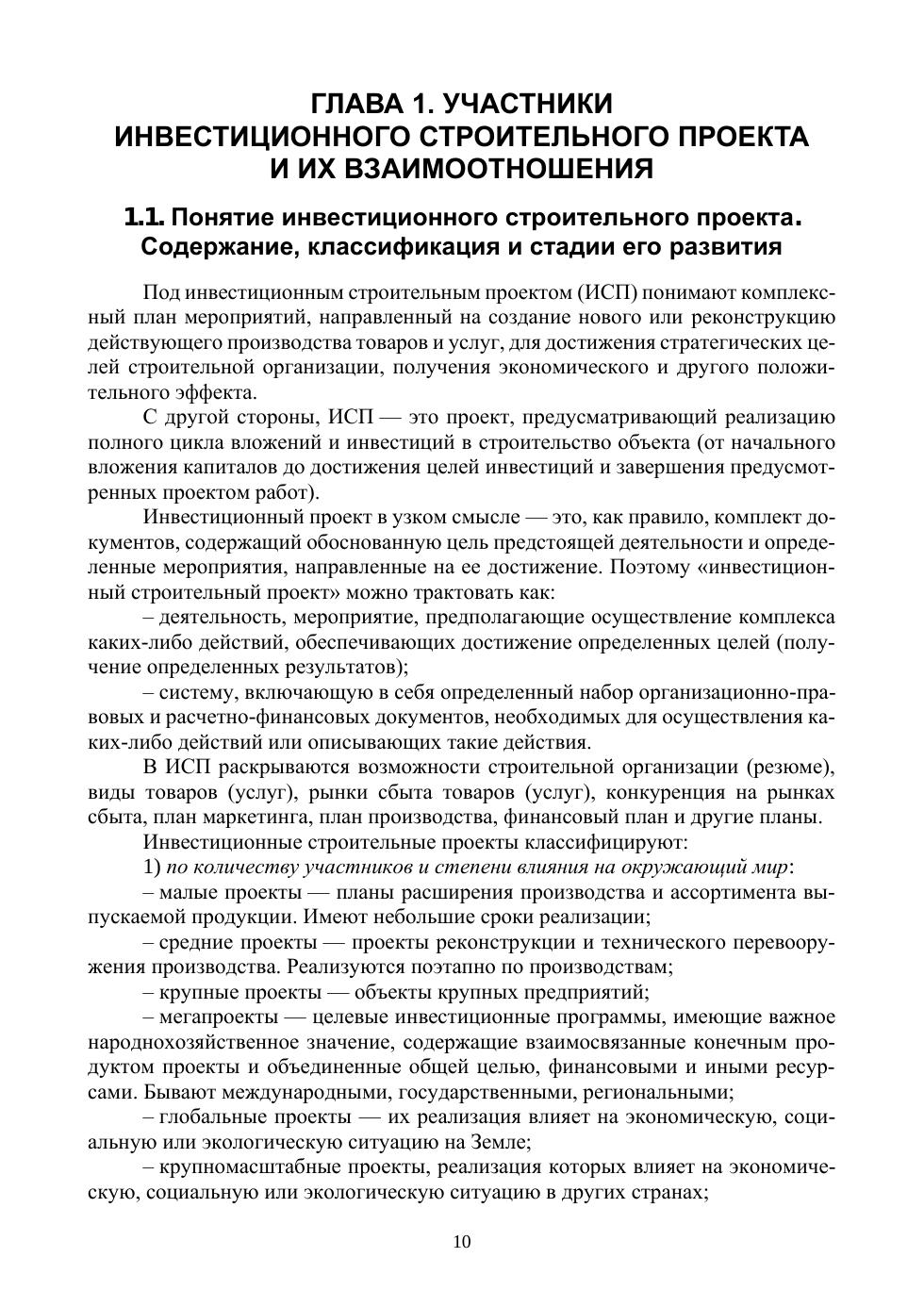 ГЛАВА 1. УЧАСТНИКИ
ИНВЕСТИЦИОННОГО СТРОИТЕЛЬНОГО ПРОЕКТА
И ИХ ВЗАИМООТНОШЕНИЯ

1.1. Понятие инвестиционного строительного проекта. Содержание, классификация и стадии его развития

Под инвестиционным строительным проектом (ИСП) понимают комплексный план мероприятий, направленный на создание нового или реконструкцию действующего производства товаров и услуг, для достижения стратегических целей строительной организации, получения экономического и другого положительного эффекта.

С другой стороны, ИСП — это проект, предусматривающий реализацию полного цикла вложений и инвестиций в строительство объекта (от начального вложения капиталов до достижения целей инвестиций и завершения предусмотренных проектом работ).

Инвестиционный проект в узком смысле — это, как правило, комплект документов, содержащий обоснованную цель предстоящей деятельности и определенные мероприятия, направленные на ее достижение. Поэтому «инвестиционный строительный проект» можно трактовать как:

– деятельность, мероприятие, предполагающие осуществление комплекса каких-либо действий, обеспечивающих достижение определенных целей (получение определенных результатов);

– систему, включающую в себя определенный набор организационно-правовых и расчетно-финансовых документов, необходимых для осуществления каких-либо действий или описывающих такие действия.

В ИСП раскрываются возможности строительной организации (резюме), виды товаров (услуг), рынки сбыта товаров (услуг), конкуренция на рынках сбыта, план маркетинга, план производства, финансовый план и другие планы.

Инвестиционные строительные проекты классифицируют:

1) по количеству участников и степени влияния на окружающий мир:

– малые проекты — планы расширения производства и ассортимента выпускаемой продукции. Имеют небольшие сроки реализации;

– средние проекты — проекты реконструкции и технического перевооружения производства. Реализуются поэтапно по производствам;

– крупные проекты — объекты крупных предприятий;

– мегапроекты — целевые инвестиционные программы, имеющие важное народнохозяйственное значение, содержащие взаимосвязанные конечным продуктом проекты и объединенные общей целью, финансовыми и иными ресурсами. Бывают международными, государственными, региональными;

– глобальные проекты — их реализация влияет на экономическую, социальную или экологическую ситуацию на Земле;

– крупномасштабные проекты, реализация которых влияет на экономическую, социальную или экологическую ситуацию в других странах;

10